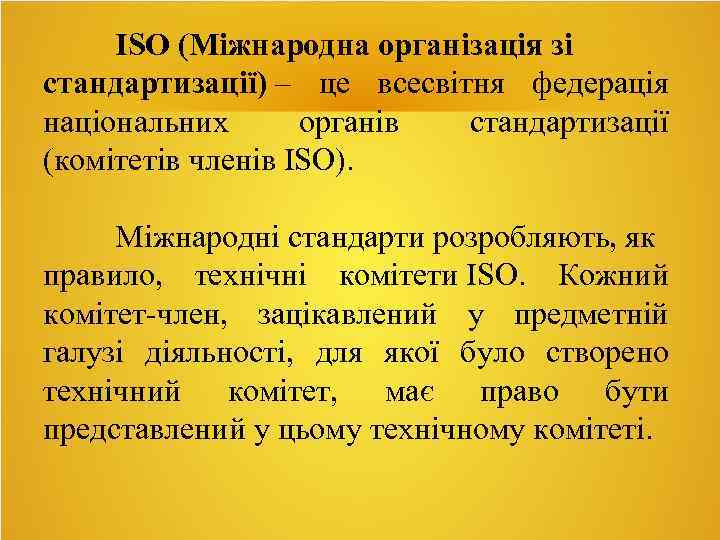 ISO (Міжнародна організація зі стандартизації) – це всесвітня федерація національних органів стандартизації (комітетів членів ISO).

Міжнародні стандарти розробляють, як правило, технічні комітети ISO. Кожний комітет-член, зацікавлений у предметній галузі діяльності, для якої було створено технічний комітет, має право бути представлений у цьому технічному комітеті.